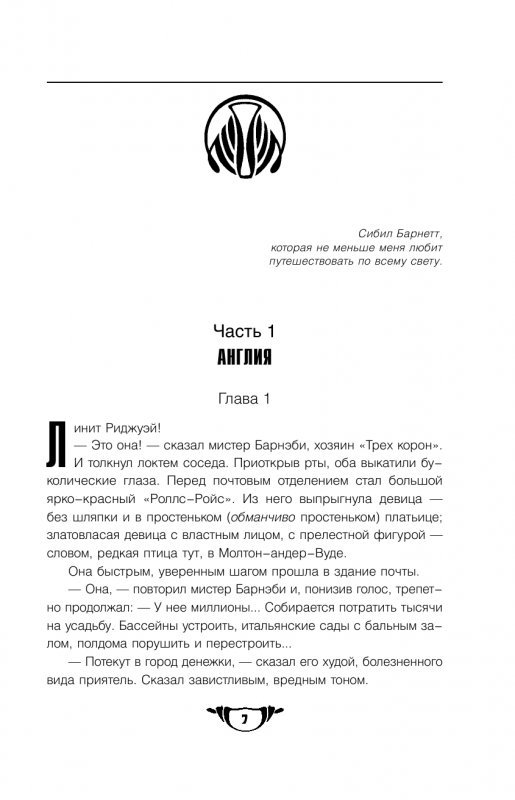 Сибил Барнетт,
которая не меньше меня любит
путешествовать по всему свету.

Часть 1
АНГЛИЯ

Глава 1

Линит Риджуэй!

— Это она! — сказал мистер Барнэби, хозяин «Трех корон». И толкнул локтем соседа. Приоткрыв рты, оба выкатили буколические глаза. Перед почтовым отделением стал большой ярко-красный «Роллс-Ройс». Из него выпрыгнула девица — без шляпки и в простеньком (обманчиво простеньком) платьице; златовласая девица с властным лицом, с прелестной фигурой — словом, редкая птица тут, в Молтон-андер-Вуде.

Она быстрым, уверенным шагом прошла в здание почты.

— Она, — повторил мистер Барнэби и, понизив голос, трепетно продолжал: — У нее миллионы... Собирается потратить тысячи на усадьбу. Бассейны устроить, итальянские сады с бальным залом, полдома порушить и перестроить...

— Потекут в город денежки, — сказал его худой, болезненного вида приятель. Сказал завистливым, вредным тоном.

7